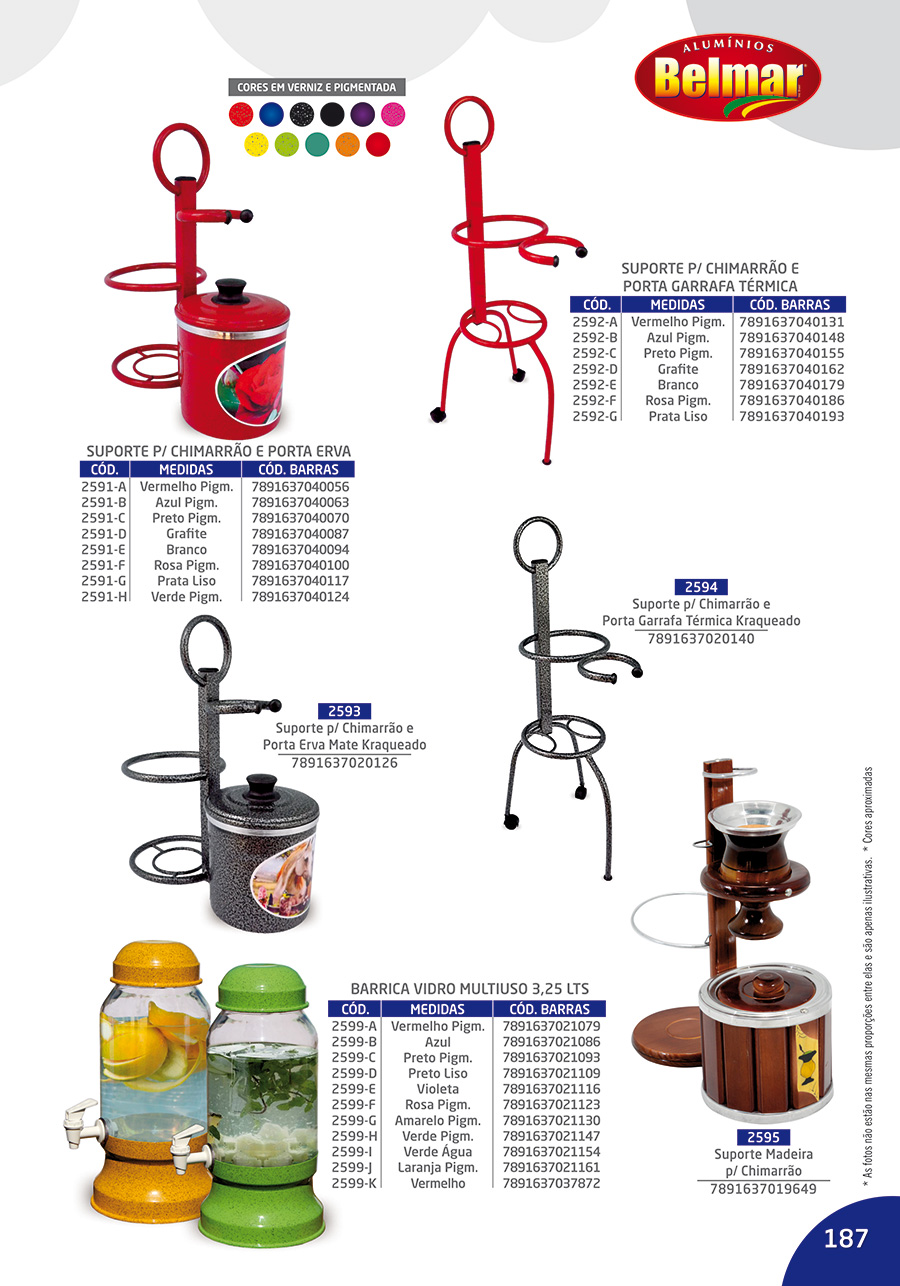 ALUMÍNIOS
Belmar

CORES EM VERNIZ E PIGMENTADA

SUPORTE P/ CHIMARRÃO E PORTA GARRAFA TÉRMICA

| CÓD. | MEDIDAS | CÓD. BARRAS |
|---|---|---|
| 2592-A | Vermelho Pigm. | 7891637040131 |
| 2592-B | Azul Pigm. | 7891637040148 |
| 2592-C | Preto Pigm. | 7891637040155 |
| 2592-D | Grafite | 7891637040162 |
| 2592-E | Branco | 7891637040179 |
| 2592-F | Rosa Pigm. | 7891637040186 |
| 2592-G | Prata Liso | 7891637040193 |

SUPORTE P/ CHIMARRÃO E PORTA ERVA

| CÓD. | MEDIDAS | CÓD. BARRAS |
|---|---|---|
| 2591-A | Vermelho Pigm. | 7891637040056 |
| 2591-B | Azul Pigm. | 7891637040063 |
| 2591-C | Preto Pigm. | 7891637040070 |
| 2591-D | Grafite | 7891637040087 |
| 2591-E | Branco | 7891637040094 |
| 2591-F | Rosa Pigm. | 7891637040100 |
| 2591-G | Prata Liso | 7891637040117 |
| 2591-H | Verde Pigm. | 7891637040124 |

2594
Suporte p/ Chimarrão e Porta Garrafa Térmica Kraqueado
7891637020140

2593
Suporte p/ Chimarrão e Porta Erva Mate Kraqueado
7891637020126

BARRICA VIDRO MULTIUSO 3,25 LTS

| CÓD. | MEDIDAS | CÓD. BARRAS |
|---|---|---|
| 2599-A | Vermelho Pigm. | 7891637021079 |
| 2599-B | Azul | 7891637021086 |
| 2599-C | Preto Pigm. | 7891637021093 |
| 2599-D | Preto Liso | 7891637021109 |
| 2599-E | Violeta | 7891637021116 |
| 2599-F | Rosa Pigm. | 7891637021123 |
| 2599-G | Amarelo Pigm. | 7891637021130 |
| 2599-H | Verde Pigm. | 7891637021147 |
| 2599-I | Verde Água | 7891637021154 |
| 2599-J | Laranja Pigm. | 7891637021161 |
| 2599-K | Vermelho | 7891637037872 |

2595
Suporte Madeira p/ Chimarrão
7891637019649

* As fotos não estão nas mesmas proporções entre elas e são apenas ilustrativas. * Cores aproximadas

187